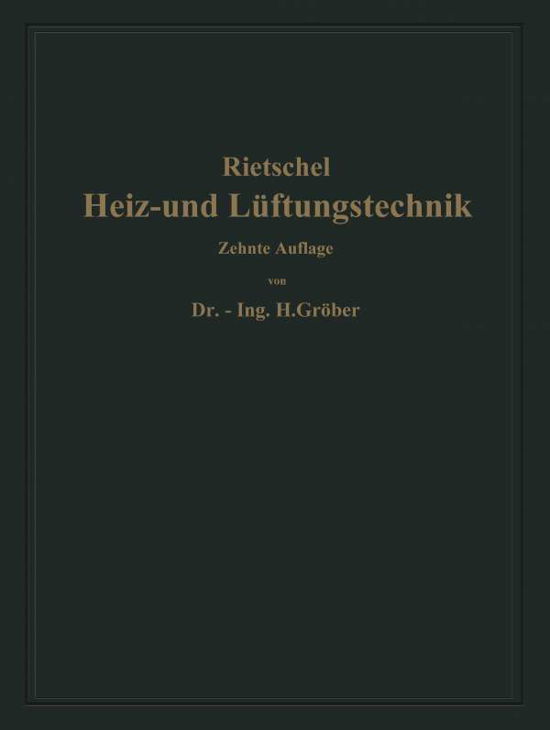 Rietschel
Heiz-und Lüftungstechnik
Zehnte Auflage
von
Dr. - Ing. H.Gröber